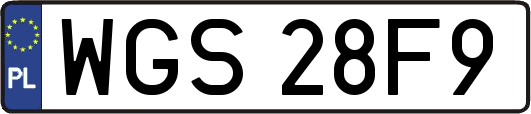 PL
WGS 28F9